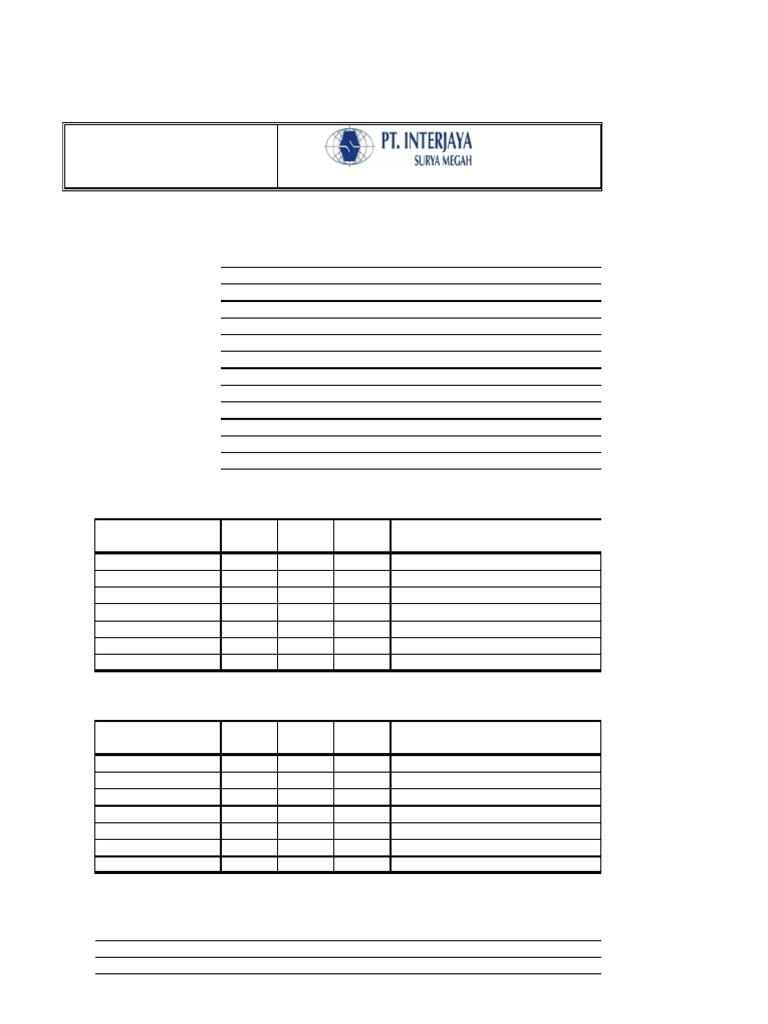 PT. INTERJAYA
SURYA MEGAH